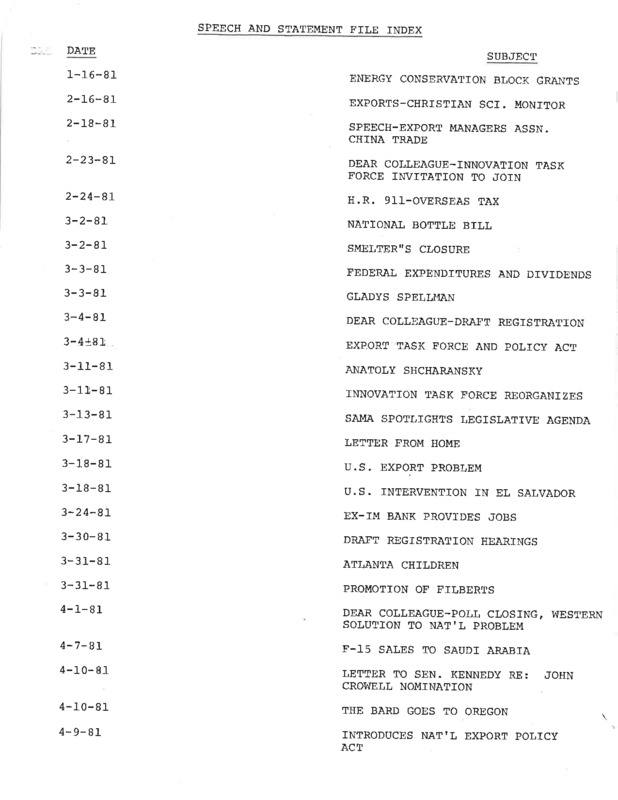 SPEECH AND STATEMENT FILE INDEX

| DATE | SUBJECT |
|---|---|
| 1-16-81 | ENERGY CONSERVATION BLOCK GRANTS |
| 2-16-81 | EXPORTS-CHRISTIAN SCI. MONITOR |
| 2-18-81 | SPEECH-EXPORT MANAGERS ASSN. CHINA TRADE |
| 2-23-81 | DEAR COLLEAGUE-INNOVATION TASK FORCE INVITATION TO JOIN |
| 2-24-81 | H.R. 911-OVERSEAS TAX |
| 3-2-81 | NATIONAL BOTTLE BILL |
| 3-2-81 | SMELTER"S CLOSURE |
| 3-3-81 | FEDERAL EXPENDITURES AND DIVIDENDS |
| 3-3-81 | GLADYS SPELLMAN |
| 3-4-81 | DEAR COLLEAGUE-DRAFT REGISTRATION |
| 3-4±81 | EXPORT TASK FORCE AND POLICY ACT |
| 3-11-81 | ANATOLY SHCHARANSKY |
| 3-11-81 | INNOVATION TASK FORCE REORGANIZES |
| 3-13-81 | SAMA SPOTLIGHTS LEGISLATIVE AGENDA |
| 3-17-81 | LETTER FROM HOME |
| 3-18-81 | U.S. EXPORT PROBLEM |
| 3-18-81 | U.S. INTERVENTION IN EL SALVADOR |
| 3-24-81 | EX-IM BANK PROVIDES JOBS |
| 3-30-81 | DRAFT REGISTRATION HEARINGS |
| 3-31-81 | ATLANTA CHILDREN |
| 3-31-81 | PROMOTION OF FILBERTS |
| 4-1-81 | DEAR COLLEAGUE-POLL CLOSING, WESTERN SOLUTION TO NAT'L PROBLEM |
| 4-7-81 | F-15 SALES TO SAUDI ARABIA |
| 4-10-81 | LETTER TO SEN. KENNEDY RE: JOHN CROWELL NOMINATION |
| 4-10-81 | THE BARD GOES TO OREGON |
| 4-9-81 | INTRODUCES NAT'L EXPORT POLICY ACT |